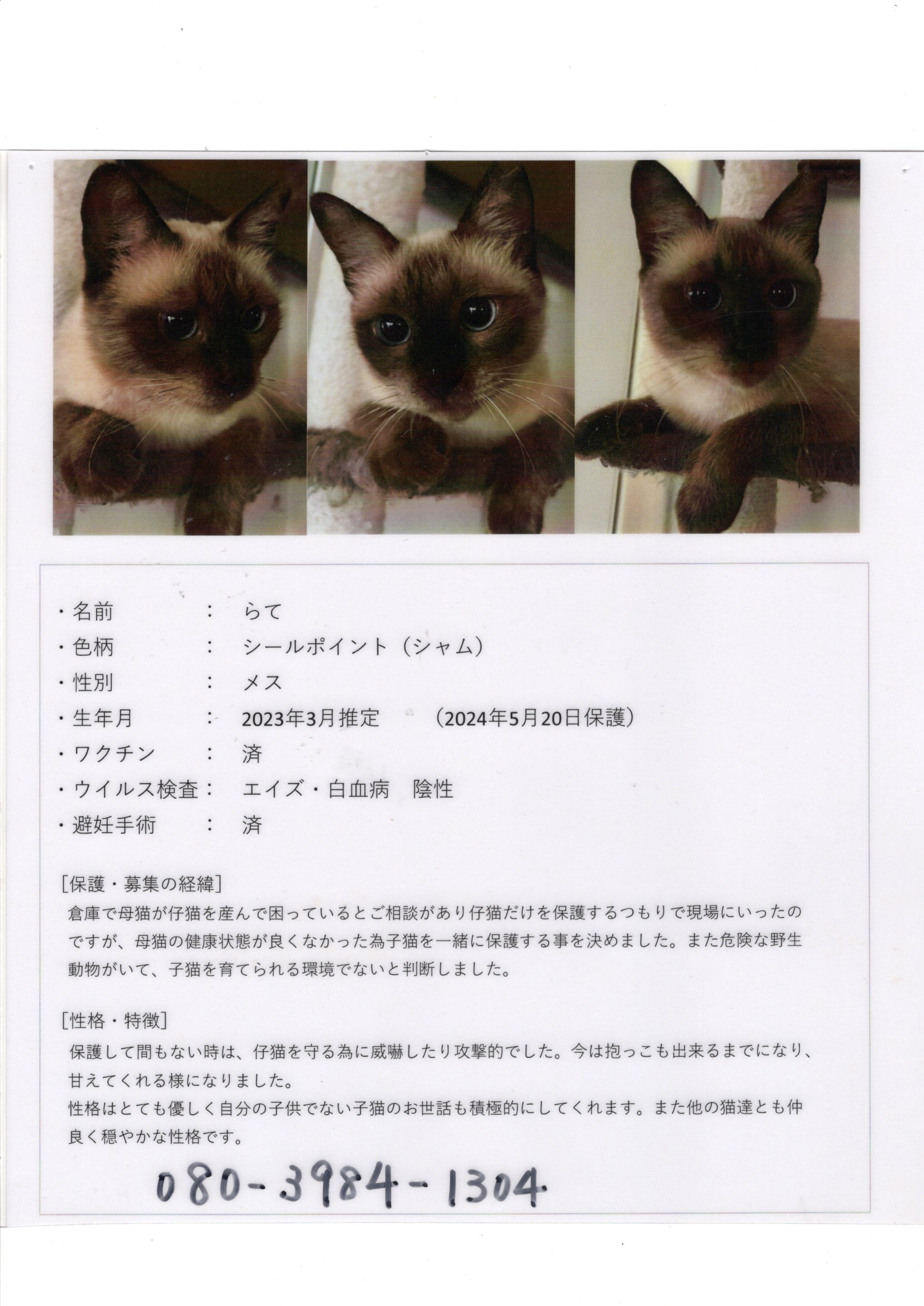 ・名前　：　らて
・色柄　：　シールポイント（シャム）
・性別　：　メス
・生年月　：　2023年3月推定　（2024年5月20日保護）
・ワクチン　：　済
・ウイルス検査：　エイズ・白血病　陰性
・避妊手術　：　済

[保護・募集の経緯]
倉庫で母猫が仔猫を産んで困っているとご相談があり仔猫だけを保護するつもりで現場にいったのですが、母猫の健康状態が良くなかった為子猫を一緒に保護する事を決めました。また危険な野生動物がいて、子猫を育てられる環境でないと判断しました。

[性格・特徴]
保護して間もない時は、仔猫を守る為に威嚇したり攻撃的でした。今は抱っこも出来るまでになり、甘えてくれる様になりました。
性格はとても優しく自分の子供でない子猫のお世話も積極的にしてくれます。また他の猫達とも仲良く穏やかな性格です。

080-3984-1304